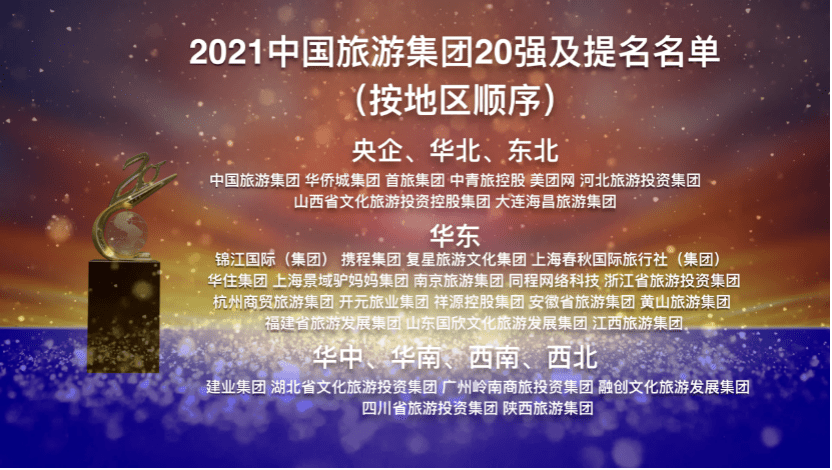 2021中国旅游集团20强及提名名单
（按地区顺序）

央企、华北、东北

中国旅游集团 华侨城集团 首旅集团 中青旅控股 美团网 河北旅游投资集团 山西省文化旅游投资控股集团 大连海昌旅游集团

华东

锦江国际（集团） 携程集团 复星旅游文化集团 上海春秋国际旅行社（集团） 华住集团 上海景域驴妈妈集团 南京旅游集团 同程网络科技 浙江省旅游投资集团 杭州商贸旅游集团 开元旅业集团 祥源控股集团 安徽省旅游集团 黄山旅游集团 福建省旅游发展集团 山东国欣文化旅游发展集团 江西旅游集团

华中、华南、西南、西北

建业集团 湖北省文化旅游投资集团 广州岭南商旅投资集团 融创文化旅游发展集团 四川省旅游投资集团 陕西旅游集团